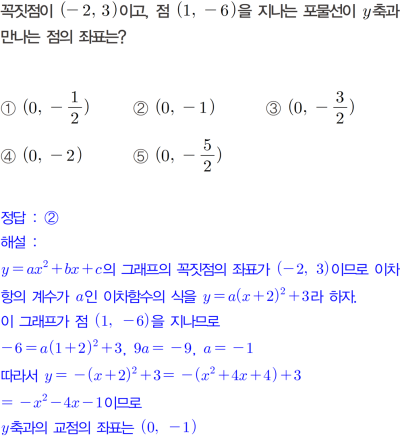 꼭짓점이 $(-2, 3)$이고, 점 $(1, -6)$을 지나는 포물선이 $y$축과 만나는 점의 좌표는?

① $(0, -\frac{1}{2})$ ② $(0, -1)$ ③ $(0, -\frac{3}{2})$
④ $(0, -2)$ ⑤ $(0, -\frac{5}{2})$

정답 : ②
해설 :
$y=ax^2+bx+c$의 그래프의 꼭짓점의 좌표가 $(-2, 3)$이므로 이차항의 계수가 $a$인 이차함수의 식을 $y=a(x+2)^2+3$라 하자.
이 그래프가 점 $(1, -6)$을 지나므로
$-6=a(1+2)^2+3$, $9a=-9$, $a=-1$
따라서 $y=-(x+2)^2+3=-(x^2+4x+4)+3$
$=-x^2-4x-1$이므로
$y$축과의 교점의 좌표는 $(0, -1)$